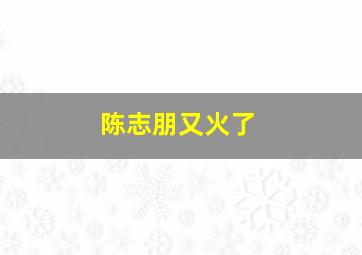 陈志朋又火了